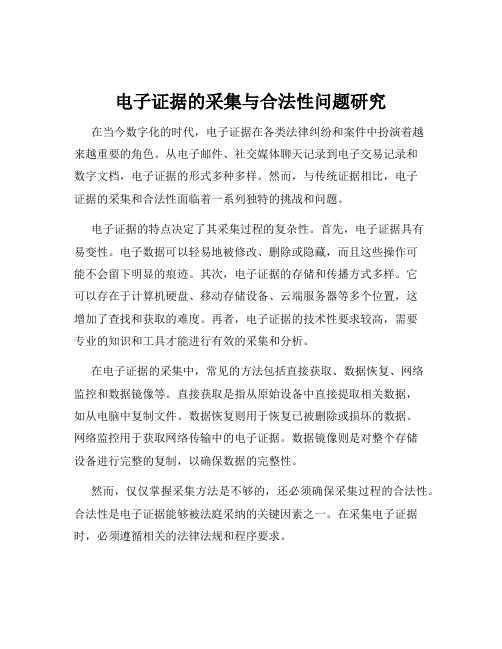 电子证据的采集与合法性问题研究

在当今数字化的时代，电子证据在各类法律纠纷和案件中扮演着越来越重要的角色。从电子邮件、社交媒体聊天记录到电子交易记录和数字文档，电子证据的形式多种多样。然而，与传统证据相比，电子证据的采集和合法性面临着一系列独特的挑战和问题。

电子证据的特点决定了其采集过程的复杂性。首先，电子证据具有易变性。电子数据可以轻易地被修改、删除或隐藏，而且这些操作可能不会留下明显的痕迹。其次，电子证据的存储和传播方式多样。它可以存在于计算机硬盘、移动存储设备、云端服务器等多个位置，这增加了查找和获取的难度。再者，电子证据的技术性要求较高，需要专业的知识和工具才能进行有效的采集和分析。

在电子证据的采集中，常见的方法包括直接获取、数据恢复、网络监控和数据镜像等。直接获取是指从原始设备中直接提取相关数据，如从电脑中复制文件。数据恢复则用于恢复已被删除或损坏的数据。网络监控用于获取网络传输中的电子证据。数据镜像则是对整个存储设备进行完整的复制，以确保数据的完整性。

然而，仅仅掌握采集方法是不够的，还必须确保采集过程的合法性。合法性是电子证据能够被法庭采纳的关键因素之一。在采集电子证据时，必须遵循相关的法律法规和程序要求。